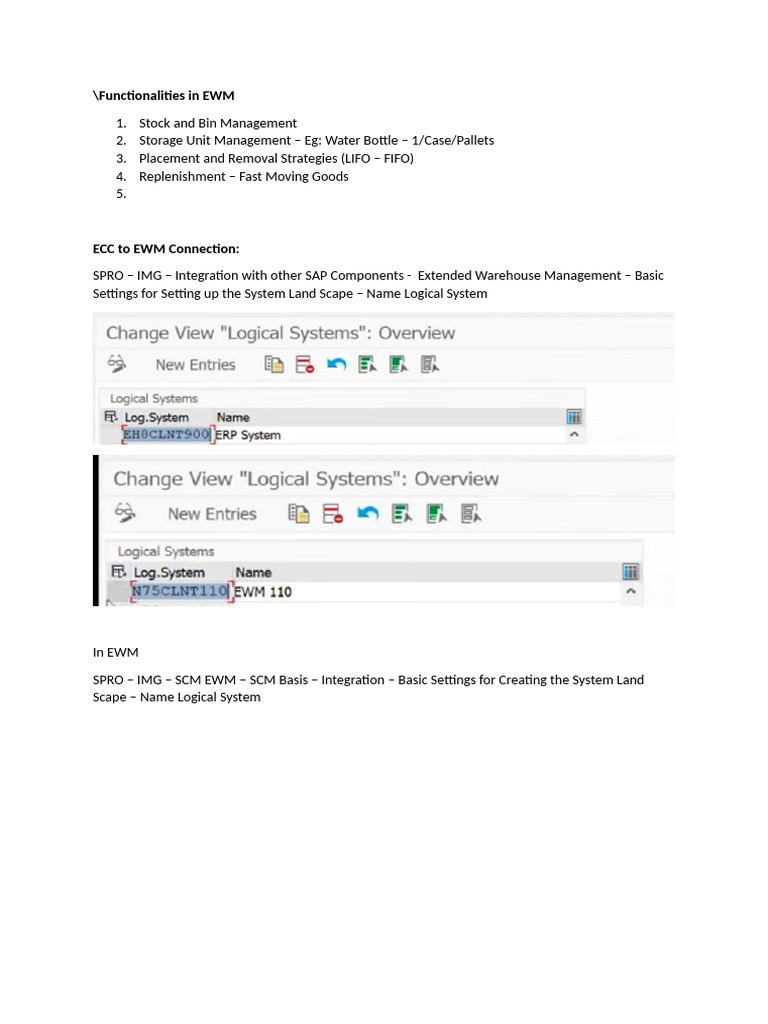 \Functionalities in EWM

1. Stock and Bin Management
2. Storage Unit Management – Eg: Water Bottle – 1/Case/Pallets
3. Placement and Removal Strategies (LIFO – FIFO)
4. Replenishment – Fast Moving Goods
5.

ECC to EWM Connection:

SPRO – IMG – Integration with other SAP Components - Extended Warehouse Management – Basic Settings for Setting up the System Land Scape – Name Logical System

Change View "Logical Systems": Overview

New Entries

Logical Systems

| Log.System | Name |
|---|---|
| EH8CLNT900 | ERP System |

Change View "Logical Systems": Overview

New Entries

Logical Systems

| Log.System | Name |
|---|---|
| N75CLNT110 | EWM 110 |

In EWM

SPRO – IMG – SCM EWM – SCM Basis – Integration – Basic Settings for Creating the System Land Scape – Name Logical System